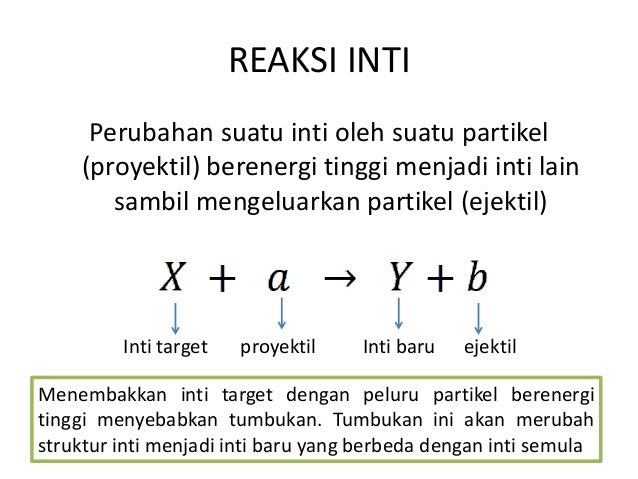 REAKSI INTI

Perubahan suatu inti oleh suatu partikel (proyektil) berenergi tinggi menjadi inti lain sambil mengeluarkan partikel (ejektil)

$X + a \rightarrow Y + b$

Inti target proyektil Inti baru ejektil

Menembakkan inti target dengan peluru partikel berenergi tinggi menyebabkan tumbukan. Tumbukan ini akan merubah struktur inti menjadi inti baru yang berbeda dengan inti semula